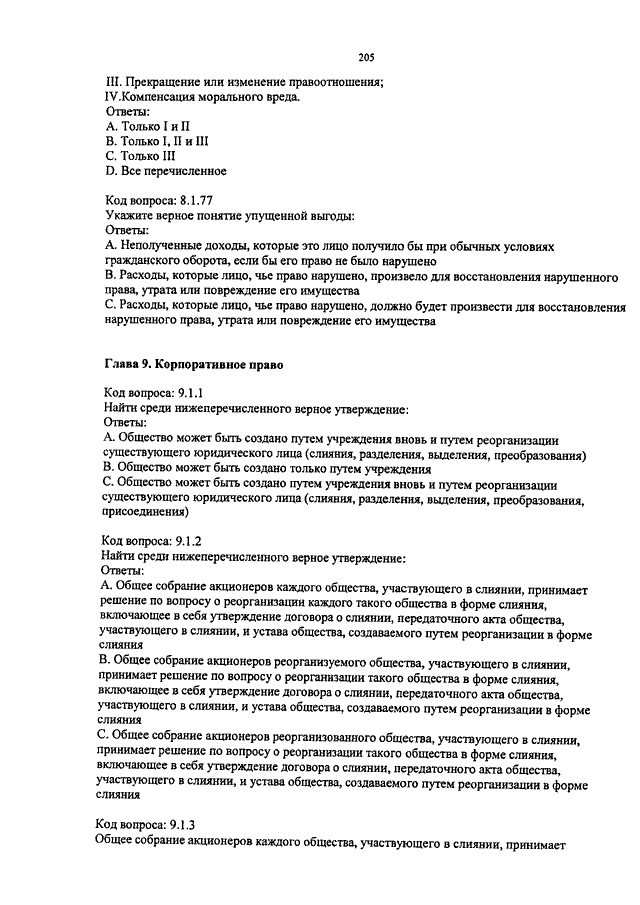 205

III. Прекращение или изменение правоотношения;
IV.Компенсация морального вреда.
Ответы:
A. Только I и II
B. Только I, II и III
C. Только III
D. Все перечисленное

Код вопроса: 8.1.77
Укажите верное понятие упущенной выгоды:
Ответы:
A. Неполученные доходы, которые это лицо получило бы при обычных условиях гражданского оборота, если бы его право не было нарушено
B. Расходы, которые лицо, чье право нарушено, произвело для восстановления нарушенного права, утрата или повреждение его имущества
C. Расходы, которые лицо, чье право нарушено, должно будет произвести для восстановления нарушенного права, утрата или повреждение его имущества

Глава 9. Корпоративное право

Код вопроса: 9.1.1
Найти среди нижеперечисленного верное утверждение:
Ответы:
A. Общество может быть создано путем учреждения вновь и путем реорганизации существующего юридического лица (слияния, разделения, выделения, преобразования)
B. Общество может быть создано только путем учреждения
C. Общество может быть создано путем учреждения вновь и путем реорганизации существующего юридического лица (слияния, разделения, выделения, преобразования, присоединения)

Код вопроса: 9.1.2
Найти среди нижеперечисленного верное утверждение:
Ответы:
A. Общее собрание акционеров каждого общества, участвующего в слиянии, принимает решение по вопросу о реорганизации каждого такого общества в форме слияния, включающее в себя утверждение договора о слиянии, передаточного акта общества, участвующего в слиянии, и устава общества, создаваемого путем реорганизации в форме слияния
B. Общее собрание акционеров реорганизуемого общества, участвующего в слиянии, принимает решение по вопросу о реорганизации такого общества в форме слияния, включающее в себя утверждение договора о слиянии, передаточного акта общества, участвующего в слиянии, и устава общества, создаваемого путем реорганизации в форме слияния
C. Общее собрание акционеров реорганизованного общества, участвующего в слиянии, принимает решение по вопросу о реорганизации такого общества в форме слияния, включающее в себя утверждение договора о слиянии, передаточного акта общества, участвующего в слиянии, и устава общества, создаваемого путем реорганизации в форме слияния

Код вопроса: 9.1.3
Общее собрание акционеров каждого общества, участвующего в слиянии, принимает